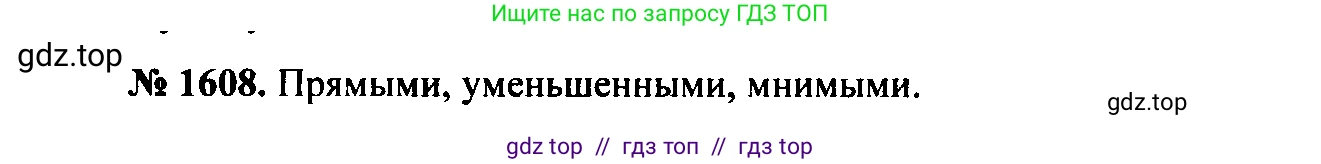 Ищите нас по запросу ГДЗ ТОП

gdz.top

№ 1608. Прямыми, уменьшенными, мнимыми.

gdz.top

gdz top // гдз топ // гдз top